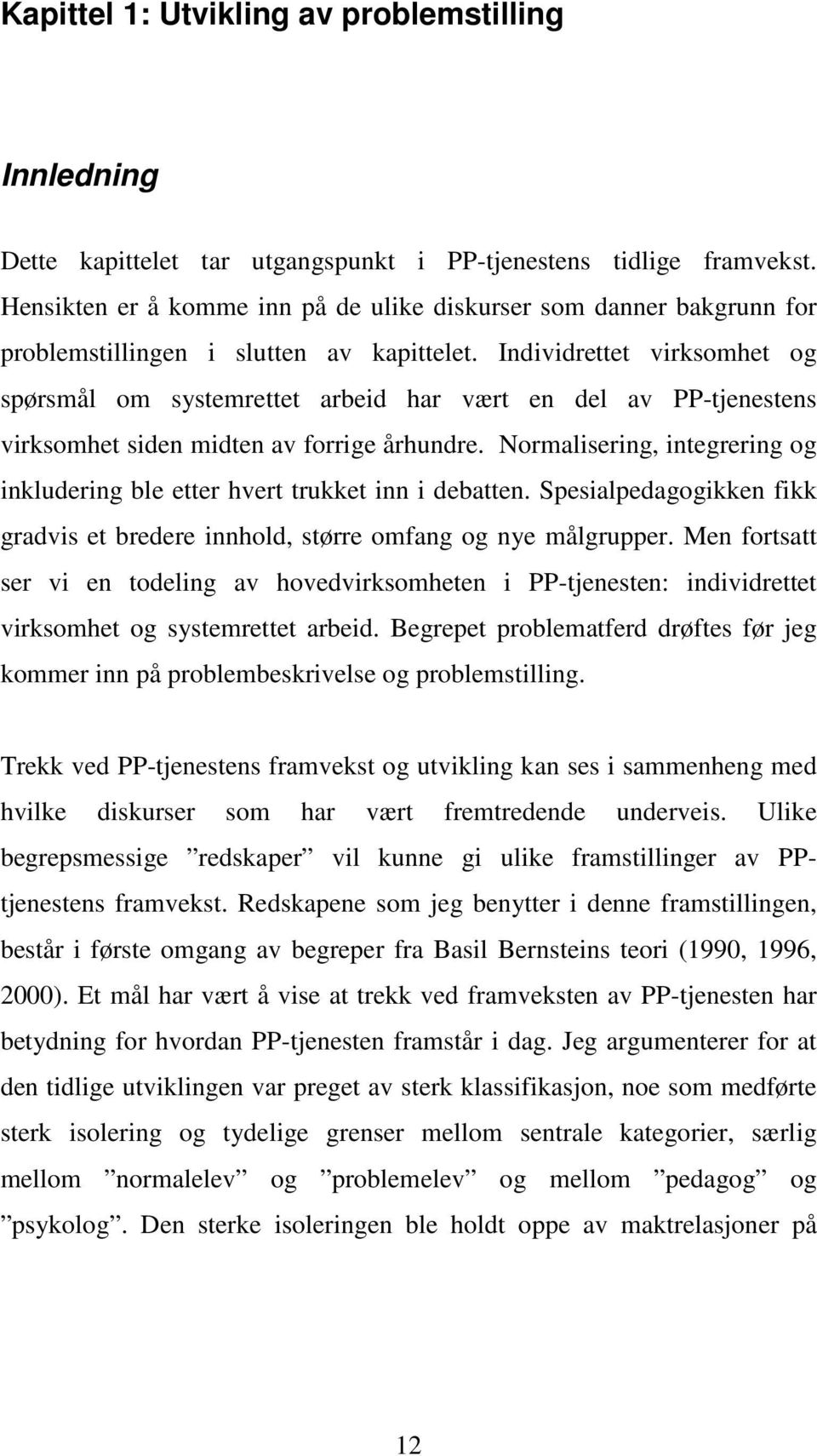 Kapittel 1: Utvikling av problemstilling

Innledning

Dette kapittelet tar utgangspunkt i PP-tjenestens tidlige framvekst. Hensikten er å komme inn på de ulike diskurser som danner bakgrunn for problemstillingen i slutten av kapittelet. Individrettet virksomhet og spørsmål om systemrettet arbeid har vært en del av PP-tjenestens virksomhet siden midten av forrige århundre. Normalisering, integrering og inkludering ble etter hvert trukket inn i debatten. Spesialpedagogikken fikk gradvis et bredere innhold, større omfang og nye målgrupper. Men fortsatt ser vi en todeling av hovedvirksomheten i PP-tjenesten: individrettet virksomhet og systemrettet arbeid. Begrepet problematferd drøftes før jeg kommer inn på problembeskrivelse og problemstilling.

Trekk ved PP-tjenestens framvekst og utvikling kan ses i sammenheng med hvilke diskurser som har vært fremtredende underveis. Ulike begrepsmessige ”redskaper” vil kunne gi ulike framstillinger av PP-tjenestens framvekst. Redskapene som jeg benytter i denne framstillingen, består i første omgang av begreper fra Basil Bernsteins teori (1990, 1996, 2000). Et mål har vært å vise at trekk ved framveksten av PP-tjenesten har betydning for hvordan PP-tjenesten framstår i dag. Jeg argumenterer for at den tidlige utviklingen var preget av sterk klassifikasjon, noe som medførte sterk isolering og tydelige grenser mellom sentrale kategorier, særlig mellom ”normalelev” og ”problemelev” og mellom ”pedagog” og ”psykolog”. Den sterke isoleringen ble holdt oppe av maktrelasjoner på

12